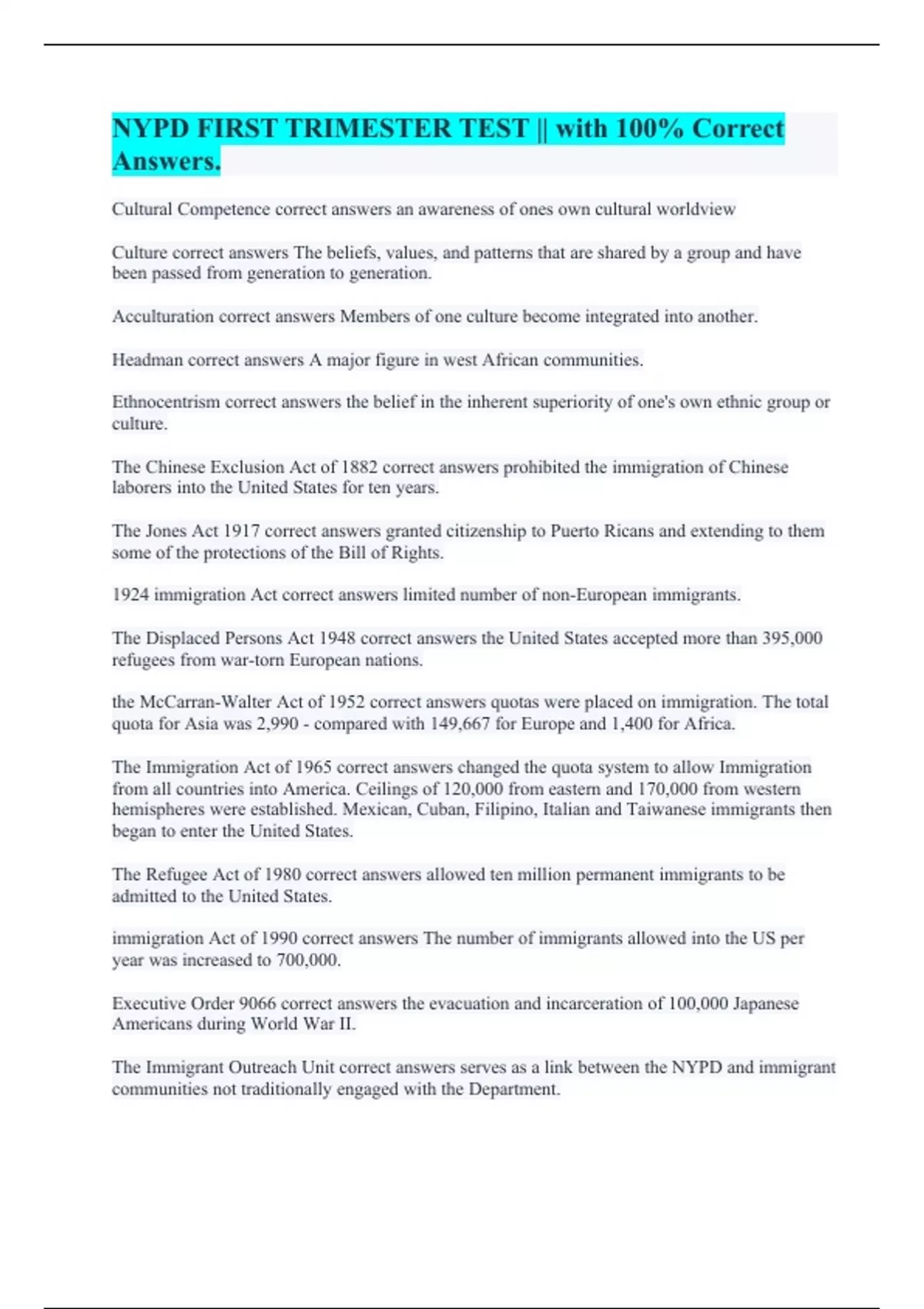 NYPD FIRST TRIMESTER TEST || with 100% Correct Answers.

Cultural Competence correct answers an awareness of ones own cultural worldview

Culture correct answers The beliefs, values, and patterns that are shared by a group and have been passed from generation to generation.

Acculturation correct answers Members of one culture become integrated into another.

Headman correct answers A major figure in west African communities.

Ethnocentrism correct answers the belief in the inherent superiority of one's own ethnic group or culture.

The Chinese Exclusion Act of 1882 correct answers prohibited the immigration of Chinese laborers into the United States for ten years.

The Jones Act 1917 correct answers granted citizenship to Puerto Ricans and extending to them some of the protections of the Bill of Rights.

1924 immigration Act correct answers limited number of non-European immigrants.

The Displaced Persons Act 1948 correct answers the United States accepted more than 395,000 refugees from war-torn European nations.

the McCarran-Walter Act of 1952 correct answers quotas were placed on immigration. The total quota for Asia was 2,990 - compared with 149,667 for Europe and 1,400 for Africa.

The Immigration Act of 1965 correct answers changed the quota system to allow Immigration from all countries into America. Ceilings of 120,000 from eastern and 170,000 from western hemispheres were established. Mexican, Cuban, Filipino, Italian and Taiwanese immigrants then began to enter the United States.

The Refugee Act of 1980 correct answers allowed ten million permanent immigrants to be admitted to the United States.

immigration Act of 1990 correct answers The number of immigrants allowed into the US per year was increased to 700,000.

Executive Order 9066 correct answers the evacuation and incarceration of 100,000 Japanese Americans during World War II.

The Immigrant Outreach Unit correct answers serves as a link between the NYPD and immigrant communities not traditionally engaged with the Department.